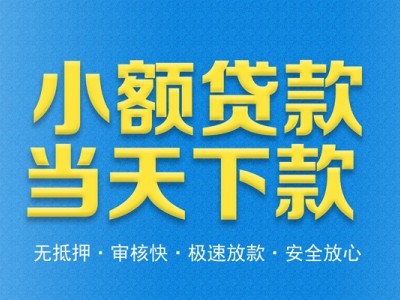 小额贷款
当天下款

无抵押 · 审核快 · 极速放款 · 安全放心